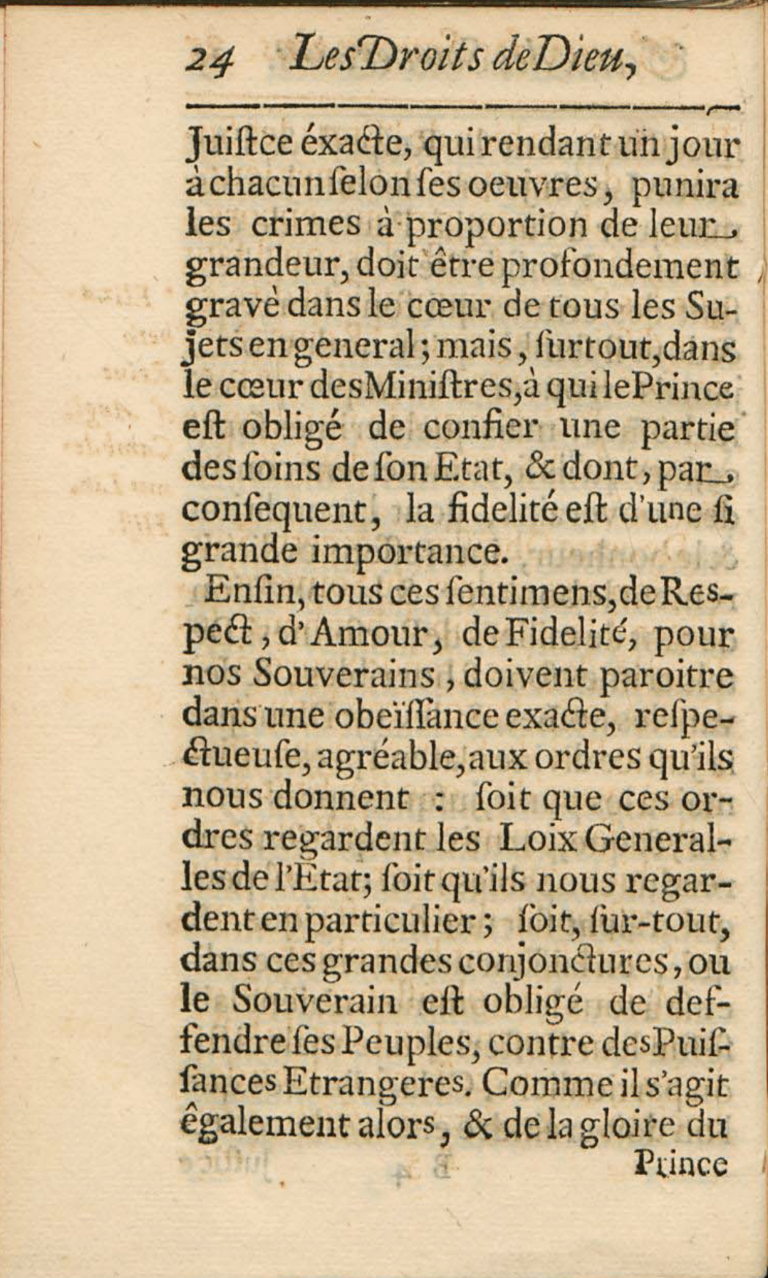 24 Les Droits de Dieu,

Juiſtce éxacte, qui rendant un jour à chacun ſelon ſes oeuvres, punira les crimes à proportion de leur grandeur, doit être profondement gravé dans le cœur de tous les Sujets en general; mais, ſurtout, dans le cœur des Miniſtres, à qui le Prince eſt obligé de confier une partie des ſoins de ſon Etat, & dont, par conſequent, la fidelité eſt d'une ſi grande importance.

Enfin, tous ces ſentimens, de Reſpect, d'Amour, de Fidelité, pour nos Souverains, doivent paroitre dans une obeïſſance exacte, reſpectueuſe, agréable, aux ordres qu'ils nous donnent : ſoit que ces ordres regardent les Loix Generalles de l'Etat; ſoit qu'ils nous regardent en particulier; ſoit, ſur-tout, dans ces grandes conjonctures, ou le Souverain eſt obligé de deffendre ſes Peuples, contre des Puiſſances Etrangeres. Comme il s'agit également alors, & de la gloire du

Prince